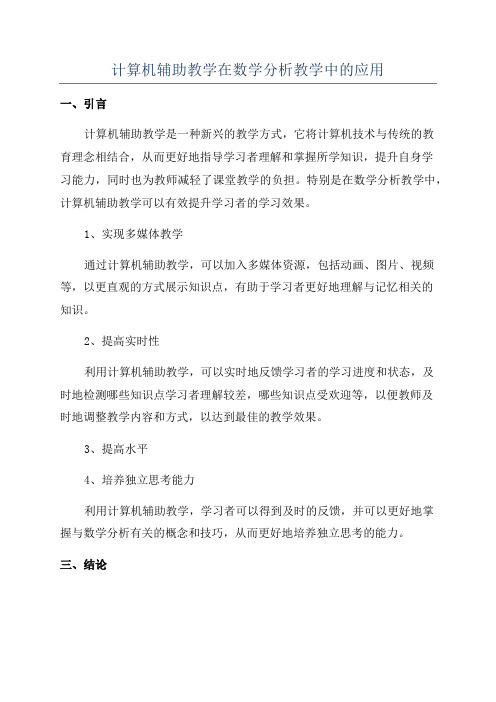 计算机辅助教学在数学分析教学中的应用

一、引言

计算机辅助教学是一种新兴的教学方式，它将计算机技术与传统的教育理念相结合，从而更好地指导学习者理解和掌握所学知识，提升自身学习能力，同时也为教师减轻了课堂教学的负担。特别是在数学分析教学中，计算机辅助教学可以有效提升学习者的学习效果。

1、实现多媒体教学

通过计算机辅助教学，可以加入多媒体资源，包括动画、图片、视频等，以更直观的方式展示知识点，有助于学习者更好地理解与记忆相关的知识。

2、提高实时性

利用计算机辅助教学，可以实时地反馈学习者的学习进度和状态，及时地检测哪些知识点学习者理解较差，哪些知识点受欢迎等，以便教师及时地调整教学内容和方式，以达到最佳的教学效果。

3、提高水平

4、培养独立思考能力

利用计算机辅助教学，学习者可以得到及时的反馈，并可以更好地掌握与数学分析有关的概念和技巧，从而更好地培养独立思考的能力。

三、结论